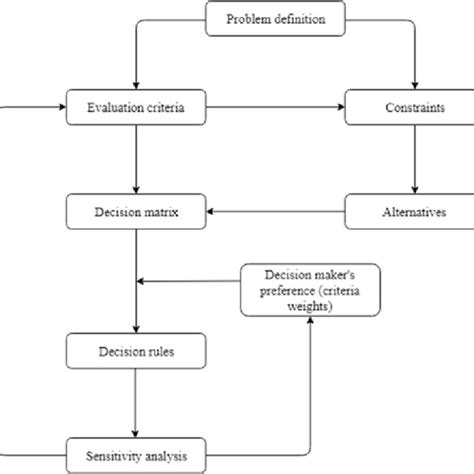 Problem definition

Evaluation criteria

Constraints

Decision matrix

Alternatives

Decision maker's preference (criteria weights)

Decision rules

Sensitivity analysis